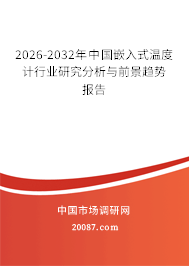 2026-2032年中国嵌入式温度计行业研究分析与前景趋势报告

中国市场调研网

20087.com